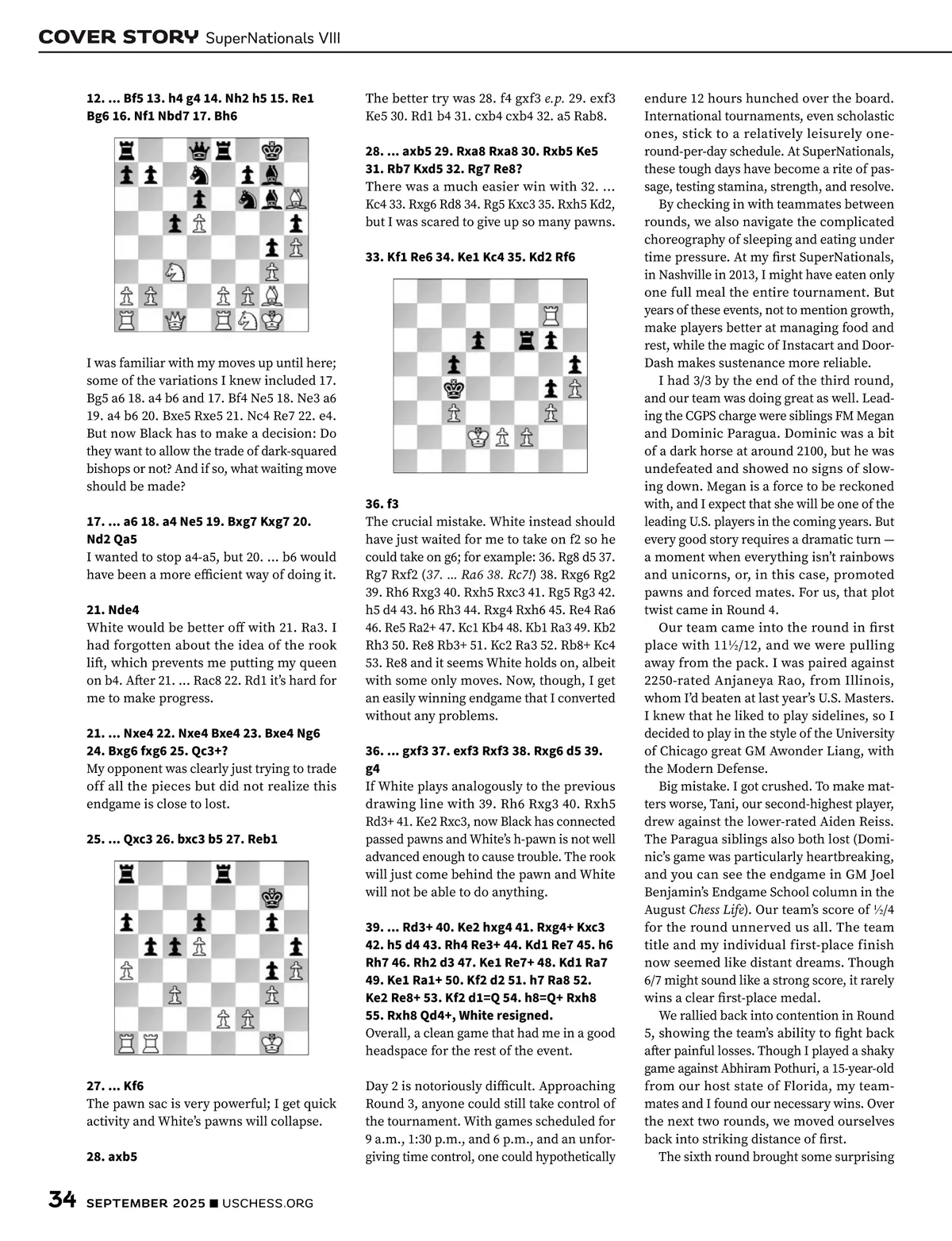 COVER STORY SuperNationals VIII

12. ... Bf5 13. h4 g4 14. Nh2 h5 15. Re1 Bg6 16. Nf1 Nbd7 17. Bh6

I was familiar with my moves up until here; some of the variations I knew included 17. Bg5 a6 18. a4 b6 and 17. Bf4 Ne5 18. Ne3 a6 19. a4 b6 20. Bxe5 Rxe5 21. Nc4 Re7 22. e4. But now Black has to make a decision: Do they want to allow the trade of dark-squared bishops or not? And if so, what waiting move should be made?

17. ... a6 18. a4 Ne5 19. Bxg7 Kxg7 20. Nd2 Qa5
I wanted to stop a4-a5, but 20. ... b6 would have been a more efficient way of doing it.

21. Nde4
White would be better off with 21. Ra3. I had forgotten about the idea of the rook lift, which prevents me putting my queen on b4. After 21. ... Rac8 22. Rd1 it's hard for me to make progress.

21. ... Nxe4 22. Nxe4 Bxe4 23. Bxe4 Ng6 24. Bxg6 fxg6 25. Qc3+?
My opponent was clearly just trying to trade off all the pieces but did not realize this endgame is close to lost.

25. ... Qxc3 26. bxc3 b5 27. Reb1

27. ... Kf6
The pawn sac is very powerful; I get quick activity and White's pawns will collapse.

28. axb5

The better try was 28. f4 gxf3 e.p. 29. exf3 Ke5 30. Rd1 b4 31. cxb4 cxb4 32. a5 Rab8.

28. ... axb5 29. Rxa8 Rxa8 30. Rxb5 Ke5 31. Rb7 Kxd5 32. Rg7 Re8?
There was a much easier win with 32. ... Kc4 33. Rxg6 Rd8 34. Rg5 Kxc3 35. Rxh5 Kd2, but I was scared to give up so many pawns.

33. Kf1 Re6 34. Ke1 Kc4 35. Kd2 Rf6

36. f3
The crucial mistake. White instead should have just waited for me to take on f2 so he could take on g6; for example: 36. Rg8 d5 37. Rg7 Rxf2 (37. ... Ra6 38. Rc7!) 38. Rxg6 Rg2 39. Rh6 Rxg3 40. Rxh5 Rxc3 41. Rg5 Rg3 42. h5 d4 43. h6 Rh3 44. Rxg4 Rxh6 45. Re4 Ra6 46. Re5 Ra2+ 47. Kc1 Kb4 48. Kb1 Ra3 49. Kb2 Rh3 50. Re8 Rb3+ 51. Kc2 Ra3 52. Rb8+ Kc4 53. Re8 and it seems White holds on, albeit with some only moves. Now, though, I get an easily winning endgame that I converted without any problems.

36. ... gxf3 37. exf3 Rxf3 38. Rxg6 d5 39. g4
If White plays analogously to the previous drawing line with 39. Rh6 Rxg3 40. Rxh5 Rd3+ 41. Ke2 Rxc3, now Black has connected passed pawns and White's h-pawn is not well advanced enough to cause trouble. The rook will just come behind the pawn and White will not be able to do anything.

39. ... Rd3+ 40. Ke2 hxg4 41. Rxg4+ Kxc3 42. h5 d4 43. Rh4 Re3+ 44. Kd1 Re7 45. h6 Rh7 46. Rh2 d3 47. Ke1 Re7+ 48. Kd1 Ra7 49. Ke1 Ra1+ 50. Kf2 d2 51. h7 Ra8 52. Ke2 Re8+ 53. Kf2 d1=Q 54. h8=Q+ Rxh8 55. Rxh8 Qd4+, White resigned.
Overall, a clean game that had me in a good headspace for the rest of the event.

Day 2 is notoriously difficult. Approaching Round 3, anyone could still take control of the tournament. With games scheduled for 9 a.m., 1:30 p.m., and 6 p.m., and an unforgiving time control, one could hypothetically endure 12 hours hunched over the board. International tournaments, even scholastic ones, stick to a relatively leisurely one-round-per-day schedule. At SuperNationals, these tough days have become a rite of passage, testing stamina, strength, and resolve.

By checking in with teammates between rounds, we also navigate the complicated choreography of sleeping and eating under time pressure. At my first SuperNationals, in Nashville in 2013, I might have eaten only one full meal the entire tournament. But years of these events, not to mention growth, make players better at managing food and rest, while the magic of Instacart and DoorDash makes sustenance more reliable.

I had 3/3 by the end of the third round, and our team was doing great as well. Leading the CGPS charge were siblings FM Megan and Dominic Paragua. Dominic was a bit of a dark horse at around 2100, but he was undefeated and showed no signs of slowing down. Megan is a force to be reckoned with, and I expect that she will be one of the leading U.S. players in the coming years. But every good story requires a dramatic turn — a moment when everything isn't rainbows and unicorns, or, in this case, promoted pawns and forced mates. For us, that plot twist came in Round 4.

Our team came into the round in first place with 11½/12, and we were pulling away from the pack. I was paired against 2250-rated Anjaneya Rao, from Illinois, whom I'd beaten at last year's U.S. Masters. I knew that he liked to play sidelines, so I decided to play in the style of the University of Chicago great GM Awonder Liang, with the Modern Defense.

Big mistake. I got crushed. To make matters worse, Tani, our second-highest player, drew against the lower-rated Aiden Reiss. The Paragua siblings also both lost (Dominic's game was particularly heartbreaking, and you can see the endgame in GM Joel Benjamin's Endgame School column in the August Chess Life). Our team's score of ½/4 for the round unnerved us all. The team title and my individual first-place finish now seemed like distant dreams. Though 6/7 might sound like a strong score, it rarely wins a clear first-place medal.

We rallied back into contention in Round 5, showing the team's ability to fight back after painful losses. Though I played a shaky game against Abhiram Pothuri, a 15-year-old from our host state of Florida, my teammates and I found our necessary wins. Over the next two rounds, we moved ourselves back into striking distance of first.

The sixth round brought some surprising

34 SEPTEMBER 2025 ■ USCHESS.ORG